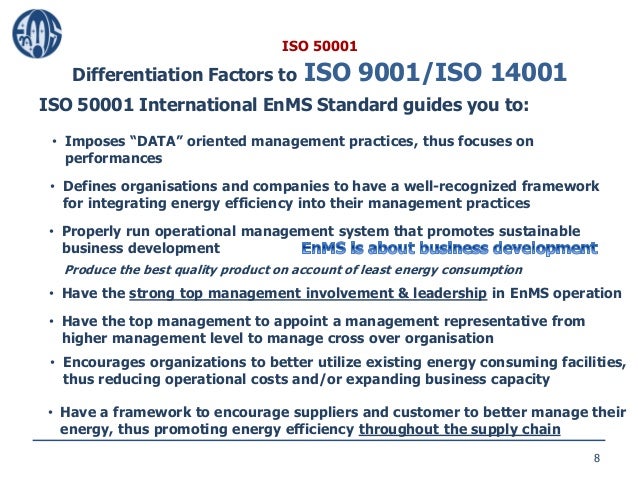 EnMS

ISO 50001

Differentiation Factors to ISO 9001/ISO 14001

ISO 50001 International EnMS Standard guides you to:

• Imposes "DATA" oriented management practices, thus focuses on performances

• Defines organisations and companies to have a well-recognized framework for integrating energy efficiency into their management practices

• Properly run operational management system that promotes sustainable business development

EnMS is about business development

Produce the best quality product on account of least energy consumption

• Have the strong top management involvement & leadership in EnMS operation

• Have the top management to appoint a management representative from higher management level to manage cross over organisation

• Encourages organizations to better utilize existing energy consuming facilities, thus reducing operational costs and/or expanding business capacity

• Have a framework to encourage suppliers and customer to better manage their energy, thus promoting energy efficiency throughout the supply chain

8